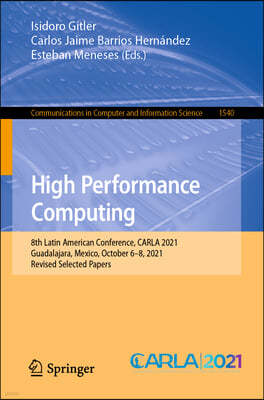 Isidoro Gitler
Carlos Jaime Barrios Hernández
Esteban Meneses (Eds.)

Communications in Computer and Information Science 1540

High Performance Computing

8th Latin American Conference, CARLA 2021
Guadalajara, Mexico, October 6–8, 2021
Revised Selected Papers

Springer

CARLA|2021